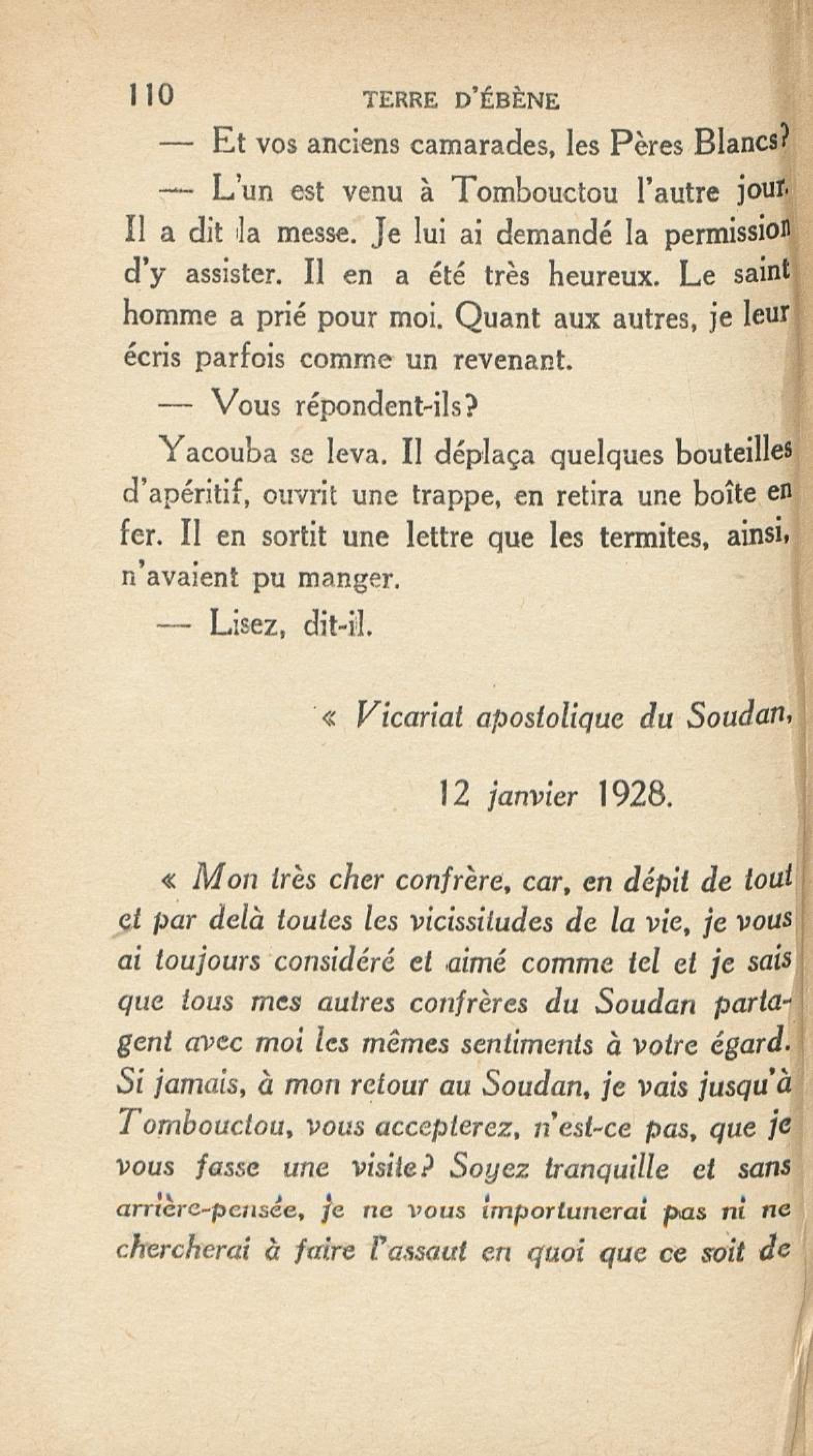 110 TERRE D'ÉBÈNE

— Et vos anciens camarades, les Pères Blancs?

— L'un est venu à Tombouctou l'autre jour. Il a dit la messe. Je lui ai demandé la permission d'y assister. Il en a été très heureux. Le saint homme a prié pour moi. Quant aux autres, je leur écris parfois comme un revenant.

— Vous répondent-ils?

Yacouba se leva. Il déplaça quelques bouteilles d'apéritif, ouvrit une trappe, en retira une boîte en fer. Il en sortit une lettre que les termites, ainsi, n'avaient pu manger.

— Lisez, dit-il.

« Vicariat apostolique du Soudan,

12 janvier 1928.

« Mon très cher confrère, car, en dépit de tout et par delà toutes les vicissitudes de la vie, je vous ai toujours considéré et aimé comme tel et je sais que tous mes autres confrères du Soudan partagent avec moi les mêmes sentiments à votre égard. Si jamais, à mon retour au Soudan, je vais jusqu'à Tombouctou, vous accepterez, n'est-ce pas, que je vous fasse une visite? Soyez tranquille et sans arrière-pensée, je ne vous importunerai pas ni ne chercherai à faire l'assaut en quoi que ce soit de